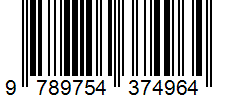 9 789754 374964